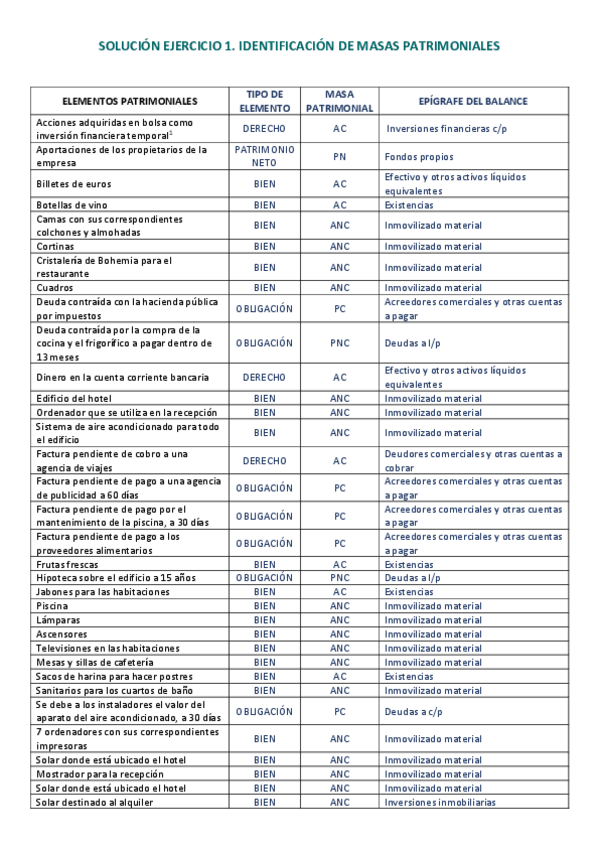 SOLUCIÓN EJERCICIO 1. IDENTIFICACIÓN DE MASAS PATRIMONIALES

| ELEMENTOS PATRIMONIALES | TIPO DE ELEMENTO | MASA PATRIMONIAL | EPÍGRAFE DEL BALANCE |
|---|---|---|---|
| Acciones adquiridas en bolsa como inversión financiera temporal$^1$ | DERECHO | AC | Inversiones financieras c/p |
| Aportaciones de los propietarios de la empresa | PATRIMONIO NETO | PN | Fondos propios |
| Billetes de euros | BIEN | AC | Efectivo y otros activos líquidos equivalentes |
| Botellas de vino | BIEN | AC | Existencias |
| Camas con sus correspondientes colchones y almohadas | BIEN | ANC | Inmovilizado material |
| Cortinas | BIEN | ANC | Inmovilizado material |
| Cristalería de Bohemia para el restaurante | BIEN | ANC | Inmovilizado material |
| Cuadros | BIEN | ANC | Inmovilizado material |
| Deuda contraída con la hacienda pública por impuestos | OBLIGACIÓN | PC | Acreedores comerciales y otras cuentas a pagar |
| Deuda contraída por la compra de la cocina y el frigorífico a pagar dentro de 13 meses | OBLIGACIÓN | PNC | Deudas a l/p |
| Dinero en la cuenta corriente bancaria | DERECHO | AC | Efectivo y otros activos líquidos equivalentes |
| Edificio del hotel | BIEN | ANC | Inmovilizado material |
| Ordenador que se utiliza en la recepción | BIEN | ANC | Inmovilizado material |
| Sistema de aire acondicionado para todo el edificio | BIEN | ANC | Inmovilizado material |
| Factura pendiente de cobro a una agencia de viajes | DERECHO | AC | Deudores comerciales y otras cuentas a cobrar |
| Factura pendiente de pago a una agencia de publicidad a 60 días | OBLIGACIÓN | PC | Acreedores comerciales y otras cuentas a pagar |
| Factura pendiente de pago por el mantenimiento de la piscina, a 30 días | OBLIGACIÓN | PC | Acreedores comerciales y otras cuentas a pagar |
| Factura pendiente de pago a los proveedores alimentarios | OBLIGACIÓN | PC | Acreedores comerciales y otras cuentas a pagar |
| Frutas frescas | BIEN | AC | Existencias |
| Hipoteca sobre el edificio a 15 años | OBLIGACIÓN | PNC | Deudas a l/p |
| Jabones para las habitaciones | BIEN | AC | Existencias |
| Piscina | BIEN | ANC | Inmovilizado material |
| Lámparas | BIEN | ANC | Inmovilizado material |
| Ascensores | BIEN | ANC | Inmovilizado material |
| Televisiones en las habitaciones | BIEN | ANC | Inmovilizado material |
| Mesas y sillas de cafetería | BIEN | ANC | Inmovilizado material |
| Sacos de harina para hacer postres | BIEN | AC | Existencias |
| Sanitarios para los cuartos de baño | BIEN | ANC | Inmovilizado material |
| Se debe a los instaladores el valor del aparato del aire acondicionado, a 30 días | OBLIGACIÓN | PC | Deudas a c/p |
| 7 ordenadores con sus correspondientes impresoras | BIEN | ANC | Inmovilizado material |
| Solar donde está ubicado el hotel | BIEN | ANC | Inmovilizado material |
| Mostrador para la recepción | BIEN | ANC | Inmovilizado material |
| Solar donde está ubicado el hotel | BIEN | ANC | Inmovilizado material |
| Solar destinado al alquiler | BIEN | ANC | Inversiones inmobiliarias |